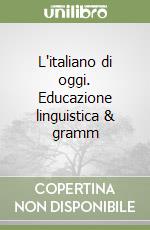 unilibro

L'italiano di oggi. Educazione linguistica & gramm

COPERTINA NON DISPONIBILE